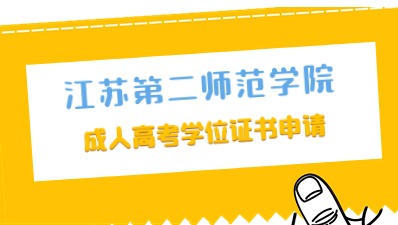 江苏第二师范学院

成人高考学位证书申请